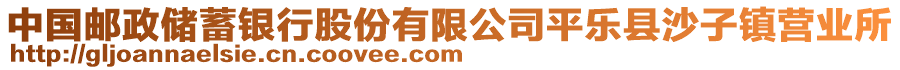 中国邮政储蓄银行股份有限公司平乐县沙子镇营业所
http://gljoannaelsie.cn.coovee.com